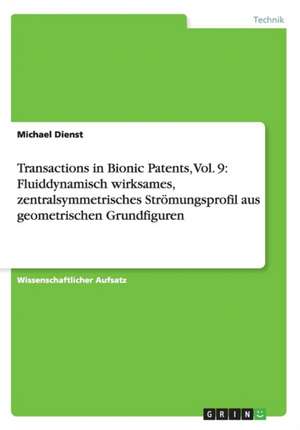 Technik

Michael Dienst

Transactions in Bionic Patents, Vol. 9: Fluiddynamisch wirksames, zentralsymmetrisches Strömungsprofil aus geometrischen Grundfiguren

Wissenschaftlicher Aufsatz

GRIN